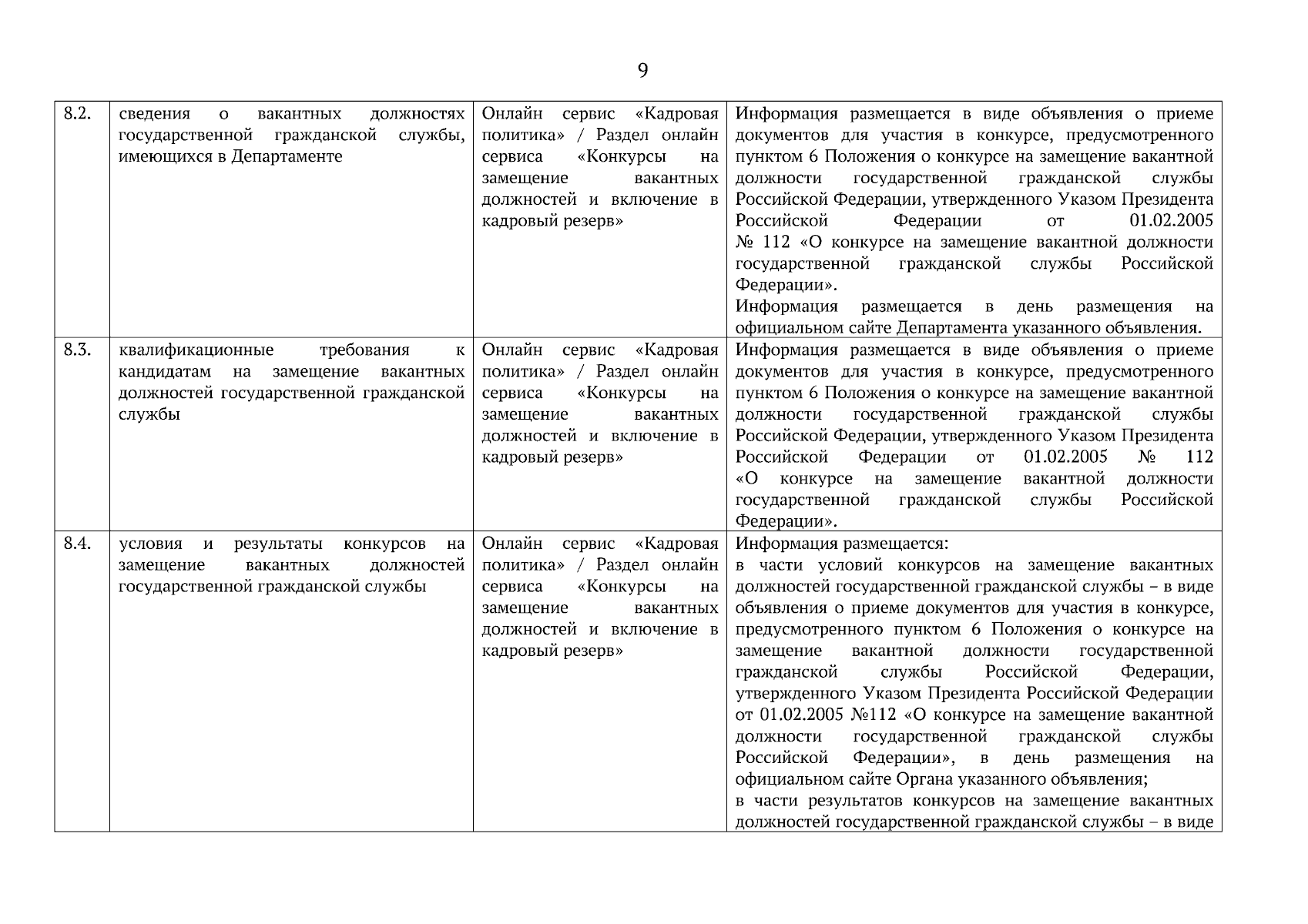 9

| | | | |
|---|---|---|---|
| 8.2. | сведения о вакантных должностях государственной гражданской службы, имеющихся в Департаменте | Онлайн сервис «Кадровая политика» / Раздел онлайн сервиса «Конкурсы на замещение вакантных должностей и включение в кадровый резерв» | Информация размещается в виде объявления о приеме документов для участия в конкурсе, предусмотренного пунктом 6 Положения о конкурсе на замещение вакантной должности государственной гражданской службы Российской Федерации, утвержденного Указом Президента Российской Федерации от 01.02.2005 № 112 «О конкурсе на замещение вакантной должности государственной гражданской службы Российской Федерации». Информация размещается в день размещения на официальном сайте Департамента указанного объявления. |
| 8.3. | квалификационные требования к кандидатам на замещение вакантных должностей государственной гражданской службы | Онлайн сервис «Кадровая политика» / Раздел онлайн сервиса «Конкурсы на замещение вакантных должностей и включение в кадровый резерв» | Информация размещается в виде объявления о приеме документов для участия в конкурсе, предусмотренного пунктом 6 Положения о конкурсе на замещение вакантной должности государственной гражданской службы Российской Федерации, утвержденного Указом Президента Российской Федерации от 01.02.2005 № 112 «О конкурсе на замещение вакантной должности государственной гражданской службы Российской Федерации». |
| 8.4. | условия и результаты конкурсов на замещение вакантных должностей государственной гражданской службы | Онлайн сервис «Кадровая политика» / Раздел онлайн сервиса «Конкурсы на замещение вакантных должностей и включение в кадровый резерв» | Информация размещается: в части условий конкурсов на замещение вакантных должностей государственной гражданской службы – в виде объявления о приеме документов для участия в конкурсе, предусмотренного пунктом 6 Положения о конкурсе на замещение вакантной должности государственной гражданской службы Российской Федерации, утвержденного Указом Президента Российской Федерации от 01.02.2005 №112 «О конкурсе на замещение вакантной должности государственной гражданской службы Российской Федерации», в день размещения на официальном сайте Органа указанного объявления; в части результатов конкурсов на замещение вакантных должностей государственной гражданской службы – в виде |